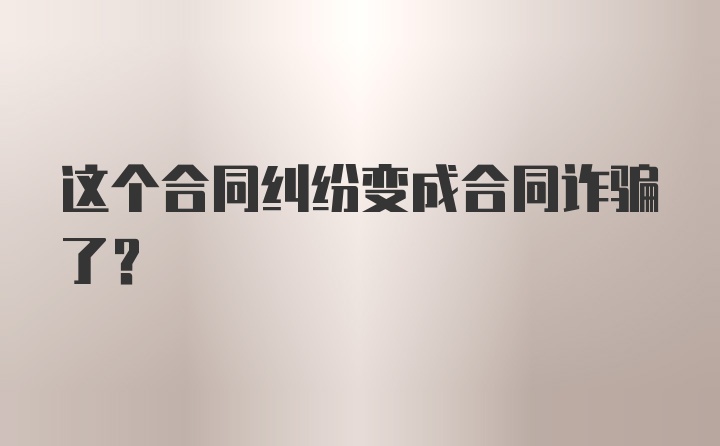 这个合同纠纷变成合同诈骗了？